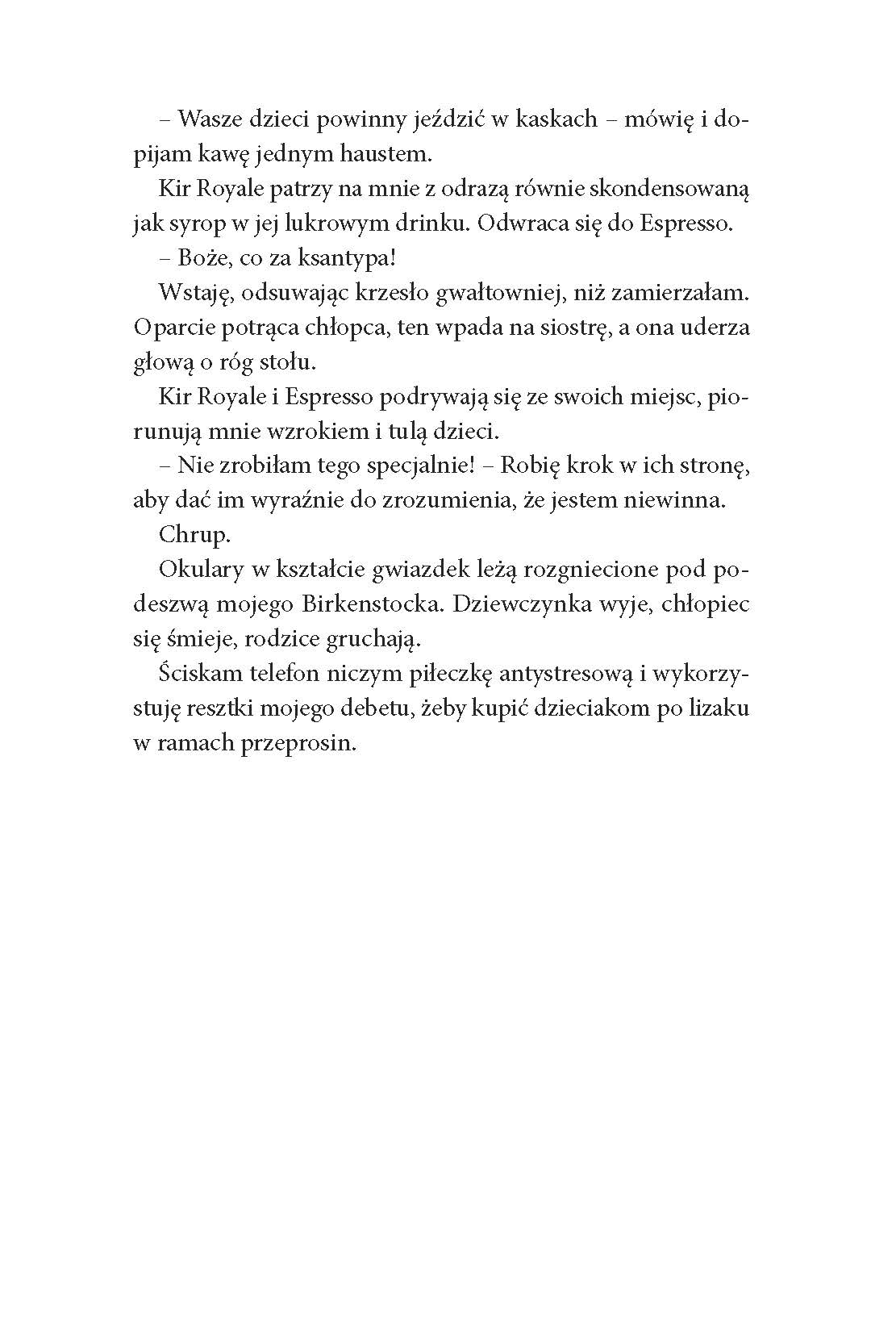 – Wasze dzieci powinny jeździć w kaskach – mówię i dopijam kawę jednym haustem.

Kir Royale patrzy na mnie z odrazą równie skondensowaną jak syrop w jej lukrowym drinku. Odwraca się do Espresso.

– Boże, co za ksantypa!

Wstaję, odsuwając krzesło gwałtowniej, niż zamierzałam. Oparcie potrąca chłopca, ten wpada na siostrę, a ona uderza głową o róg stołu.

Kir Royale i Espresso podrywają się ze swoich miejsc, piorunują mnie wzrokiem i tulą dzieci.

– Nie zrobiłam tego specjalnie! – Robię krok w ich stronę, aby dać im wyraźnie do zrozumienia, że jestem niewinna.

Chrup.

Okulary w kształcie gwiazdek leżą rozgniecione pod podeszwą mojego Birkenstocka. Dziewczynka wyje, chłopiec się śmieje, rodzice gruchają.

Ściskam telefon niczym piłeczkę antystresową i wykorzystuję resztki mojego debetu, żeby kupić dzieciakom po lizaku w ramach przeprosin.